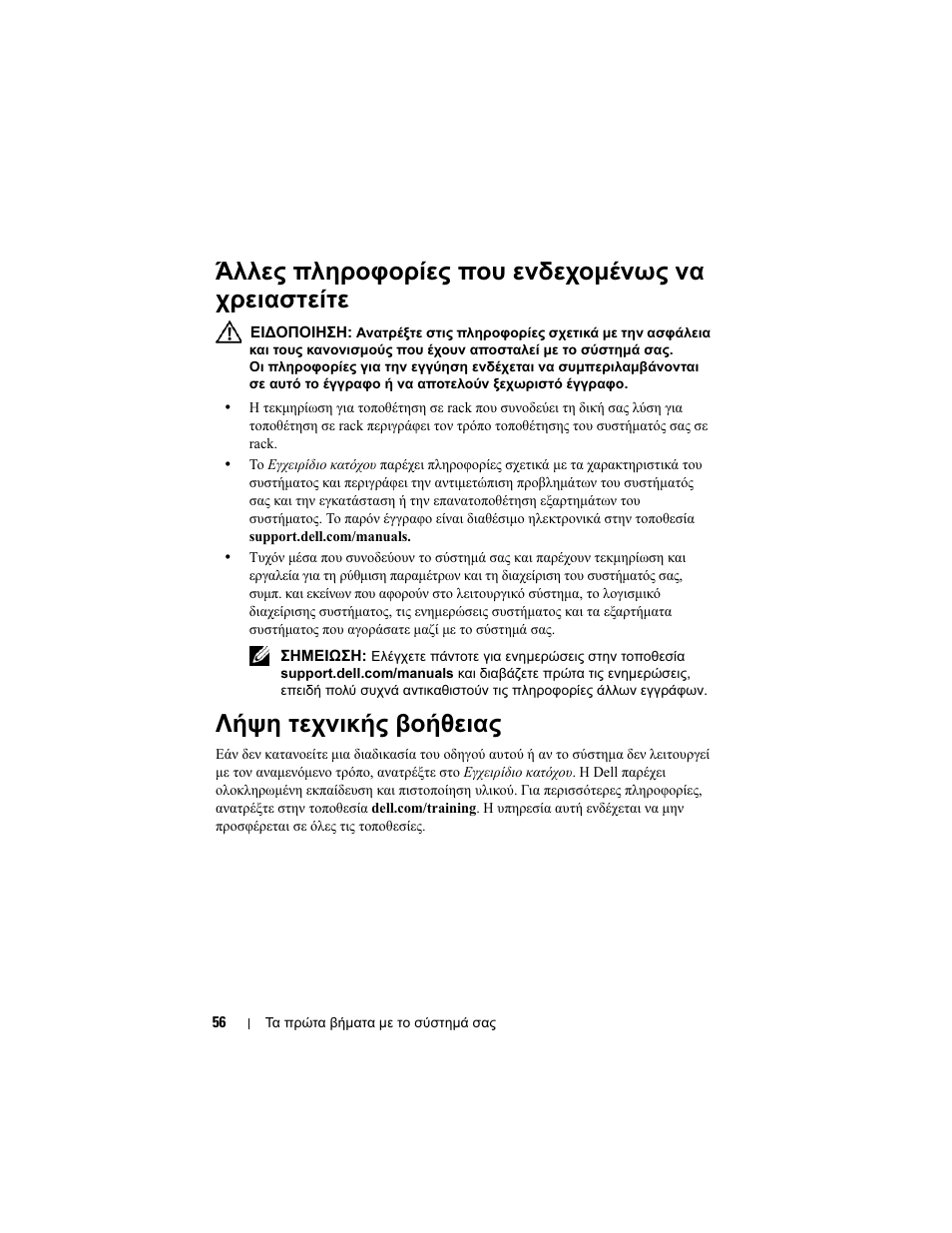 Άλλες πληροφορίες που ενδεχομένως να χρειαστείτε

ΕΙΔΟΠΟΙΗΣΗ: Ανατρέξτε στις πληροφορίες σχετικά με την ασφάλεια και τους κανονισμούς που έχουν αποσταλεί με το σύστημά σας. Οι πληροφορίες για την εγγύηση ενδέχεται να συμπεριλαμβάνονται σε αυτό το έγγραφο ή να αποτελούν ξεχωριστό έγγραφο.

• Η τεκμηρίωση για τοποθέτηση σε rack που συνοδεύει τη δική σας λύση για τοποθέτηση σε rack περιγράφει τον τρόπο τοποθέτησης του συστήματός σας σε rack.

• Το Εγχειρίδιο κατόχου παρέχει πληροφορίες σχετικά με τα χαρακτηριστικά του συστήματος και περιγράφει την αντιμετώπιση προβλημάτων του συστήματός σας και την εγκατάσταση ή την επανατοποθέτηση εξαρτημάτων του συστήματος. Το παρόν έγγραφο είναι διαθέσιμο ηλεκτρονικά στην τοποθεσία support.dell.com/manuals.

• Τυχόν μέσα που συνοδεύουν το σύστημά σας και παρέχουν τεκμηρίωση και εργαλεία για τη ρύθμιση παραμέτρων και τη διαχείριση του συστήματός σας, συμπ. και εκείνων που αφορούν στο λειτουργικό σύστημα, το λογισμικό διαχείρισης συστήματος, τις ενημερώσεις συστήματος και τα εξαρτήματα συστήματος που αγοράσατε μαζί με το σύστημά σας.

ΣΗΜΕΙΩΣΗ: Ελέγχετε πάντοτε για ενημερώσεις στην τοποθεσία support.dell.com/manuals και διαβάζετε πρώτα τις ενημερώσεις, επειδή πολύ συχνά αντικαθιστούν τις πληροφορίες άλλων εγγράφων.

Λήψη τεχνικής βοήθειας

Εάν δεν κατανοείτε μια διαδικασία του οδηγού αυτού ή αν το σύστημα δεν λειτουργεί με τον αναμενόμενο τρόπο, ανατρέξτε στο Εγχειρίδιο κατόχου. Η Dell παρέχει ολοκληρωμένη εκπαίδευση και πιστοποίηση υλικού. Για περισσότερες πληροφορίες, ανατρέξτε στην τοποθεσία dell.com/training. Η υπηρεσία αυτή ενδέχεται να μην προσφέρεται σε όλες τις τοποθεσίες.

56 | Τα πρώτα βήματα με το σύστημά σας